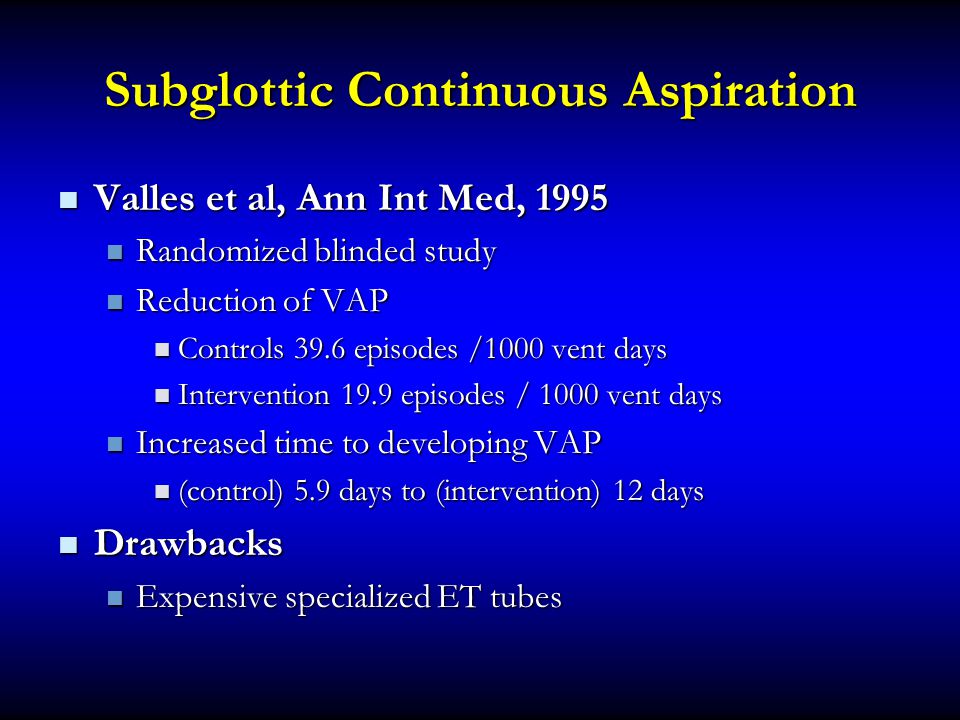 Subglottic Continuous Aspiration

Valles et al, Ann Int Med, 1995

Randomized blinded study

Reduction of VAP

Controls 39.6 episodes /1000 vent days

Intervention 19.9 episodes / 1000 vent days

Increased time to developing VAP

(control) 5.9 days to (intervention) 12 days

Drawbacks

Expensive specialized ET tubes